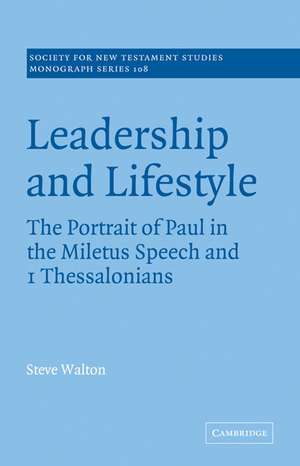 SOCIETY FOR NEW TESTAMENT STUDIES
MONOGRAPH SERIES 108

Leadership and Lifestyle

The Portrait of Paul in the Miletus Speech and 1 Thessalonians

Steve Walton

CAMBRIDGE